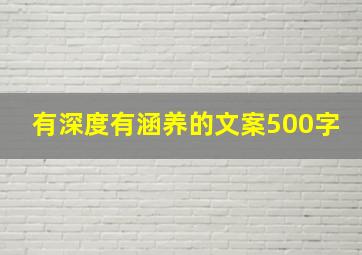 有深度有涵养的文案500字